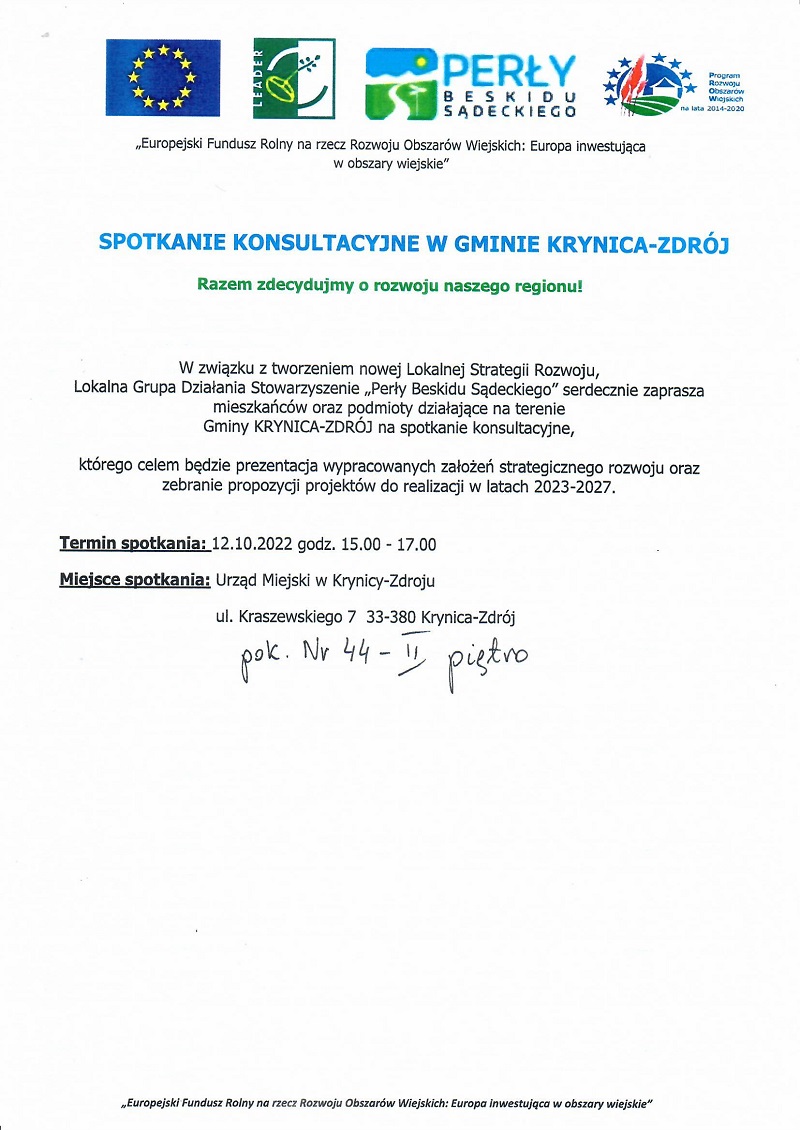 LEADER

PERŁY BESKIDU SĄDECKIEGO

Program Rozwoju Obszarów Wiejskich na lata 2014-2020

„Europejski Fundusz Rolny na rzecz Rozwoju Obszarów Wiejskich: Europa inwestująca w obszary wiejskie"

SPOTKANIE KONSULTACYJNE W GMINIE KRYNICA-ZDRÓJ

Razem zdecydujmy o rozwoju naszego regionu!

W związku z tworzeniem nowej Lokalnej Strategii Rozwoju, Lokalna Grupa Działania Stowarzyszenie „Perły Beskidu Sądeckiego" serdecznie zaprasza mieszkańców oraz podmioty działające na terenie Gminy KRYNICA-ZDRÓJ na spotkanie konsultacyjne,

którego celem będzie prezentacja wypracowanych założeń strategicznego rozwoju oraz zebranie propozycji projektów do realizacji w latach 2023-2027.

Termin spotkania: 12.10.2022 godz. 15.00 - 17.00

Miejsce spotkania: Urząd Miejski w Krynicy-Zdroju

ul. Kraszewskiego 7 33-380 Krynica-Zdrój

pok. Nr 44 - II piętro

„Europejski Fundusz Rolny na rzecz Rozwoju Obszarów Wiejskich: Europa inwestująca w obszary wiejskie"